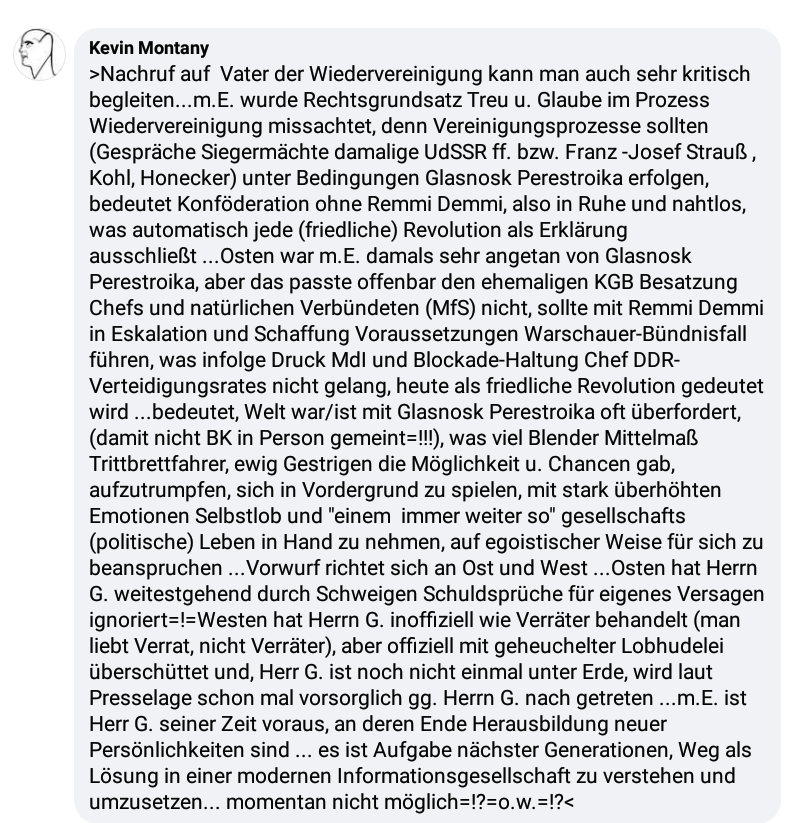 Kevin Montany
>Nachruf auf Vater der Wiedervereinigung kann man auch sehr kritisch begleiten...m.E. wurde Rechtsgrundsatz Treu u. Glaube im Prozess Wiedervereinigung missachtet, denn Vereinigungsprozesse sollten (Gespräche Siegermächte damalige UdSSR ff. bzw. Franz -Josef Strauß , Kohl, Honecker) unter Bedingungen Glasnosk Perestroika erfolgen, bedeutet Konföderation ohne Remmi Demmi, also in Ruhe und nahtlos, was automatisch jede (friedliche) Revolution als Erklärung ausschließt ...Osten war m.E. damals sehr angetan von Glasnosk Perestroika, aber das passte offenbar den ehemaligen KGB Besatzung Chefs und natürlichen Verbündeten (MfS) nicht, sollte mit Remmi Demmi in Eskalation und Schaffung Voraussetzungen Warschauer-Bündnisfall führen, was infolge Druck MdI und Blockade-Haltung Chef DDR-Verteidigungsrates nicht gelang, heute als friedliche Revolution gedeutet wird ...bedeutet, Welt war/ist mit Glasnosk Perestroika oft überfordert, (damit nicht BK in Person gemeint=!!!), was viel Blender Mittelmaß Trittbrettfahrer, ewig Gestrigen die Möglichkeit u. Chancen gab, aufzutrumpfen, sich in Vordergrund zu spielen, mit stark überhöhten Emotionen Selbstlob und "einem immer weiter so" gesellschafts (politische) Leben in Hand zu nehmen, auf egoistischer Weise für sich zu beanspruchen ...Vorwurf richtet sich an Ost und West ...Osten hat Herrn G. weitestgehend durch Schweigen Schuldsprüche für eigenes Versagen ignoriert=!=Westen hat Herrn G. inoffiziell wie Verräter behandelt (man liebt Verrat, nicht Verräter), aber offiziell mit geheuchelter Lobhudelei überschüttet und, Herr G. ist noch nicht einmal unter Erde, wird laut Presselage schon mal vorsorglich gg. Herrn G. nach getreten ...m.E. ist Herr G. seiner Zeit voraus, an deren Ende Herausbildung neuer Persönlichkeiten sind ... es ist Aufgabe nächster Generationen, Weg als Lösung in einer modernen Informationsgesellschaft zu verstehen und umzusetzen... momentan nicht möglich=!?=o.w.=!?<